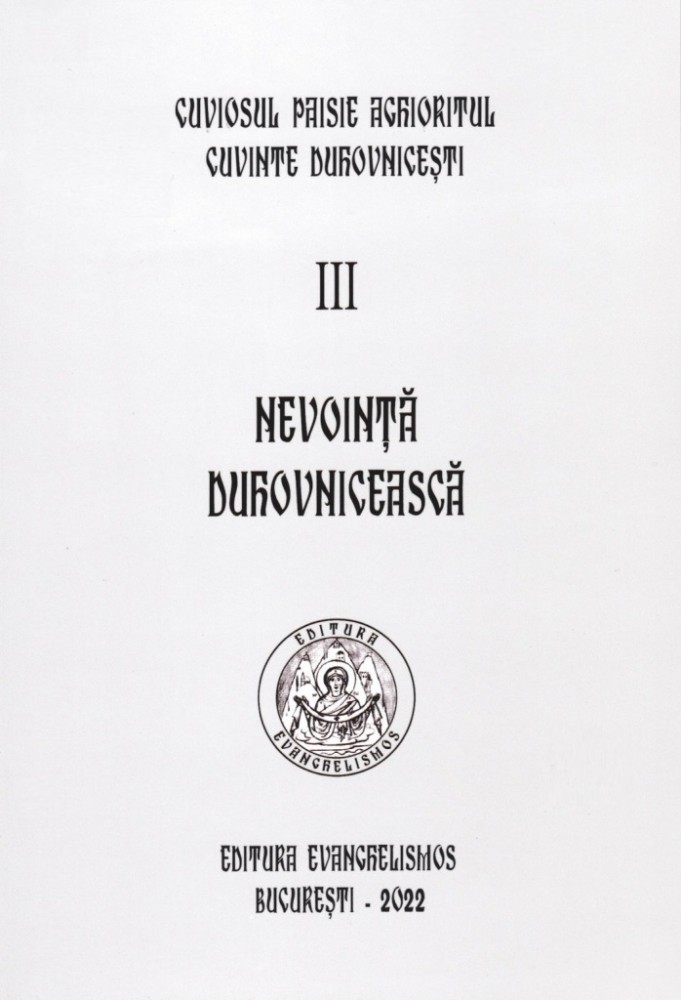 CUVIOSUL PAISIE AGHIORITUL
CUVINTE DUHOVNICEȘTI

III

NEVOINȚĂ
DUHOVNICEASCĂ

EDITURA
EVANGHELISMOS

EDITURA EVANGHELISMOS
BUCUREȘTI - 2022